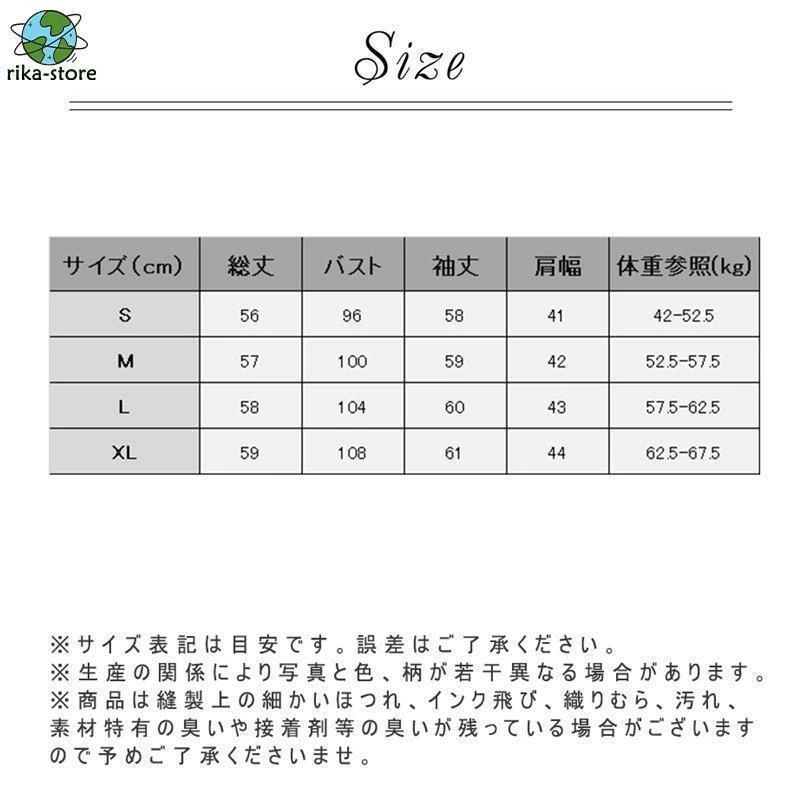 rika-store

Size

| サイズ（cm） | 総丈 | バスト | 袖丈 | 肩幅 | 体重参照(kg) |
|---|---|---|---|---|---|
| S | 56 | 96 | 58 | 41 | 42-52.5 |
| M | 57 | 100 | 59 | 42 | 52.5-57.5 |
| L | 58 | 104 | 60 | 43 | 57.5-62.5 |
| XL | 59 | 108 | 61 | 44 | 62.5-67.5 |

※サイズ表記は目安です。誤差はご了承ください。
※生産の関係により写真と色、柄が若干異なる場合があります。
※商品は縫製上の細かいほつれ、インク飛び、織りむら、汚れ、素材特有の臭いや接着剤等の臭いが残っている場合がございますので予めご了承くださいませ。